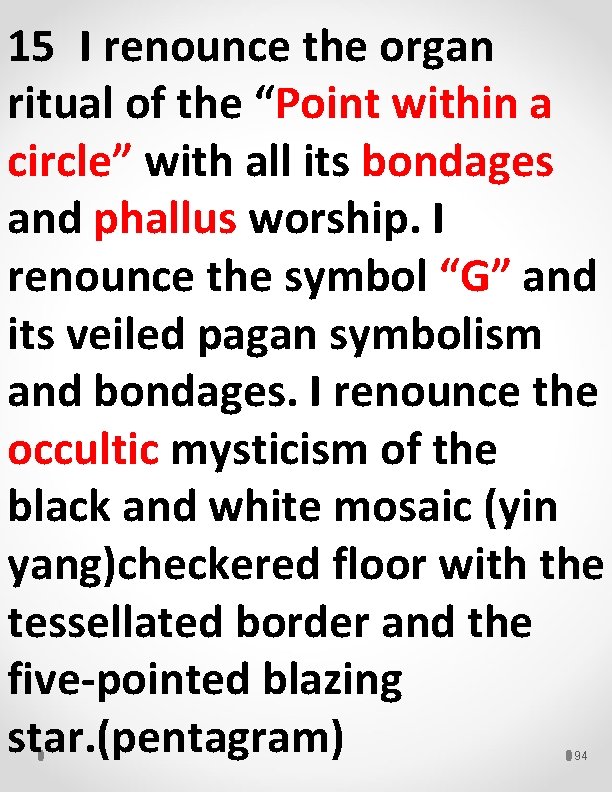 15 I renounce the organ ritual of the “Point within a circle” with all its bondages and phallus worship. I renounce the symbol “G” and its veiled pagan symbolism and bondages. I renounce the occultic mysticism of the black and white mosaic (yin yang)checkered floor with the tessellated border and the five-pointed blazing star.(pentagram)

94